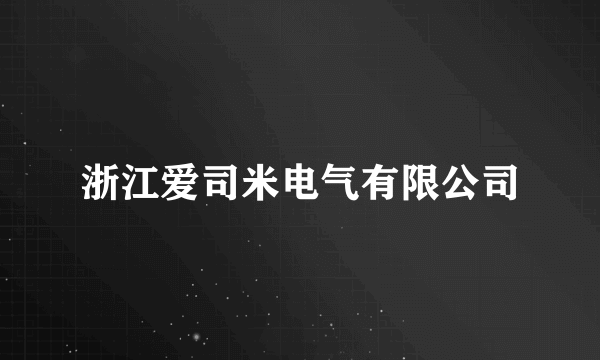 浙江爱司米电气有限公司